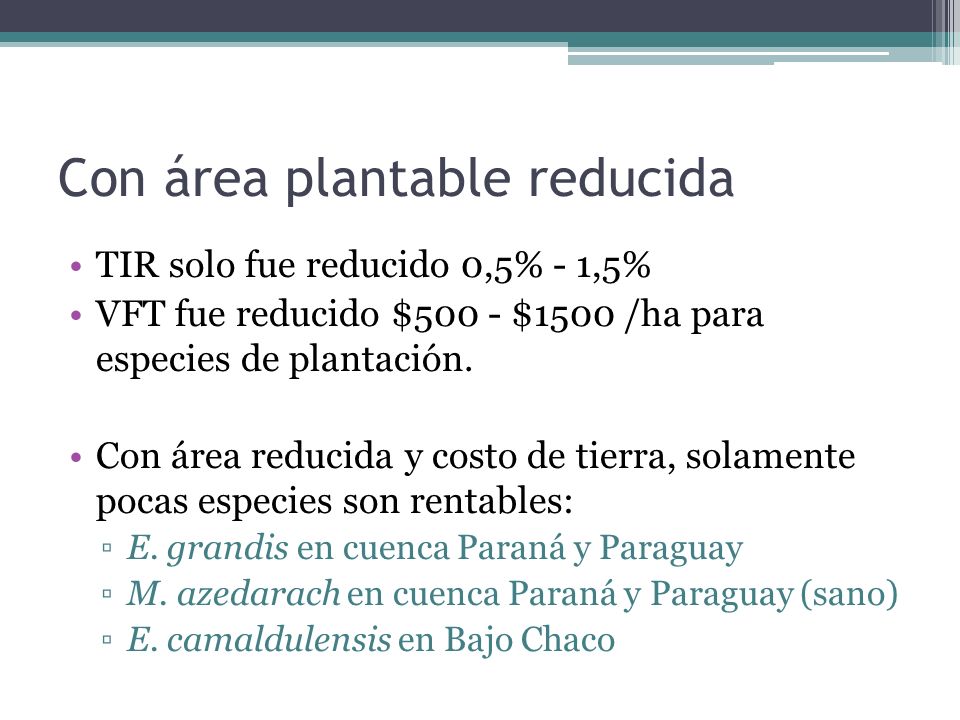 Con área plantable reducida

• TIR solo fue reducido 0,5% - 1,5%
• VFT fue reducido \$500 - \$1500 /ha para especies de plantación.

• Con área reducida y costo de tierra, solamente pocas especies son rentables:
  ▫ E. grandis en cuenca Paraná y Paraguay
  ▫ M. azedarach en cuenca Paraná y Paraguay (sano)
  ▫ E. camaldulensis en Bajo Chaco